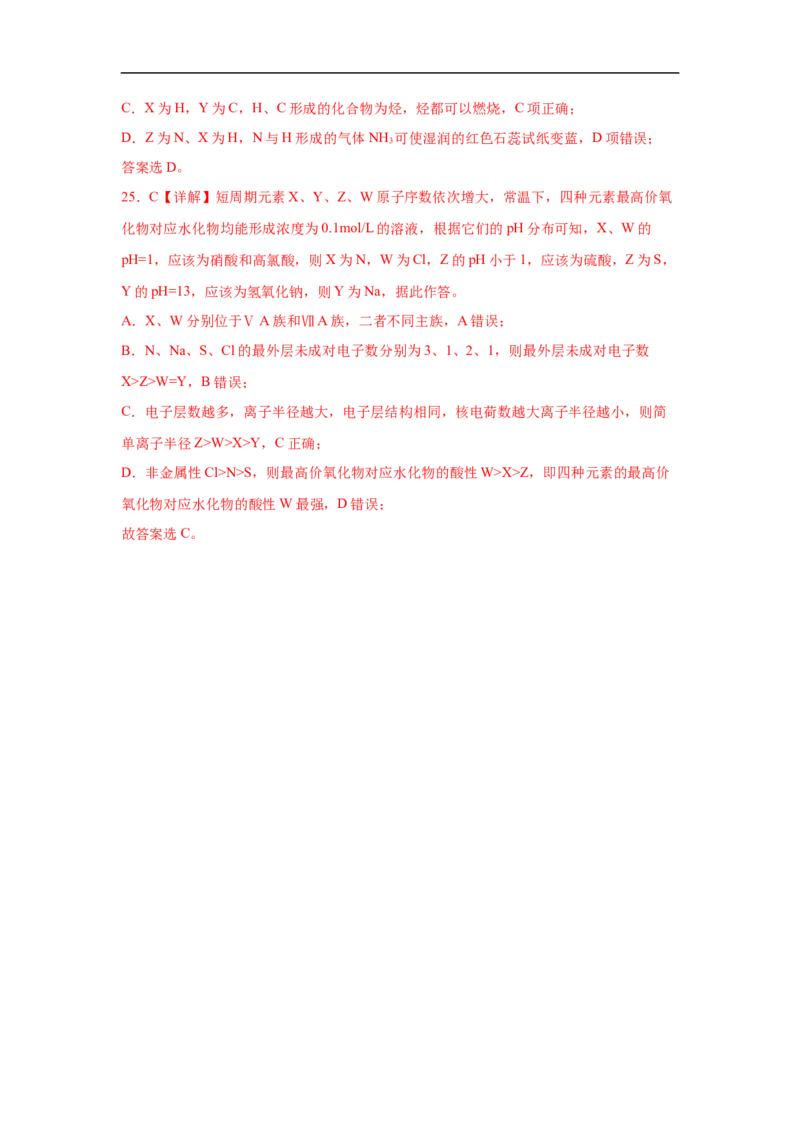 C．X为H，Y为C，H、C形成的化合物为烃，烃都可以燃烧，C项正确；

D．Z为N、X为H，N与H形成的气体$NH_3$可使湿润的红色石蕊试纸变蓝，D项错误；

答案选D。

25．C【详解】短周期元素X、Y、Z、W原子序数依次增大，常温下，四种元素最高价氧化物对应水化物均能形成浓度为0.1mol/L的溶液，根据它们的pH分布可知，X、W的pH=1，应该为硝酸和高氯酸，则X为N，W为Cl，Z的pH小于1，应该为硫酸，Z为S，Y的pH=13，应该为氢氧化钠，则Y为Na，据此作答。

A．X、W分别位于ⅤA族和ⅦA族，二者不同主族，A错误；

B．N、Na、S、Cl的最外层未成对电子数分别为3、1、2、1，则最外层未成对电子数X>Z>W=Y，B错误；

C．电子层数越多，离子半径越大，电子层结构相同，核电荷数越大离子半径越小，则简单离子半径Z>W>X>Y，C正确；

D．非金属性Cl>N>S，则最高价氧化物对应水化物的酸性W>X>Z，即四种元素的最高价氧化物对应水化物的酸性W最强，D错误；

故答案选C。